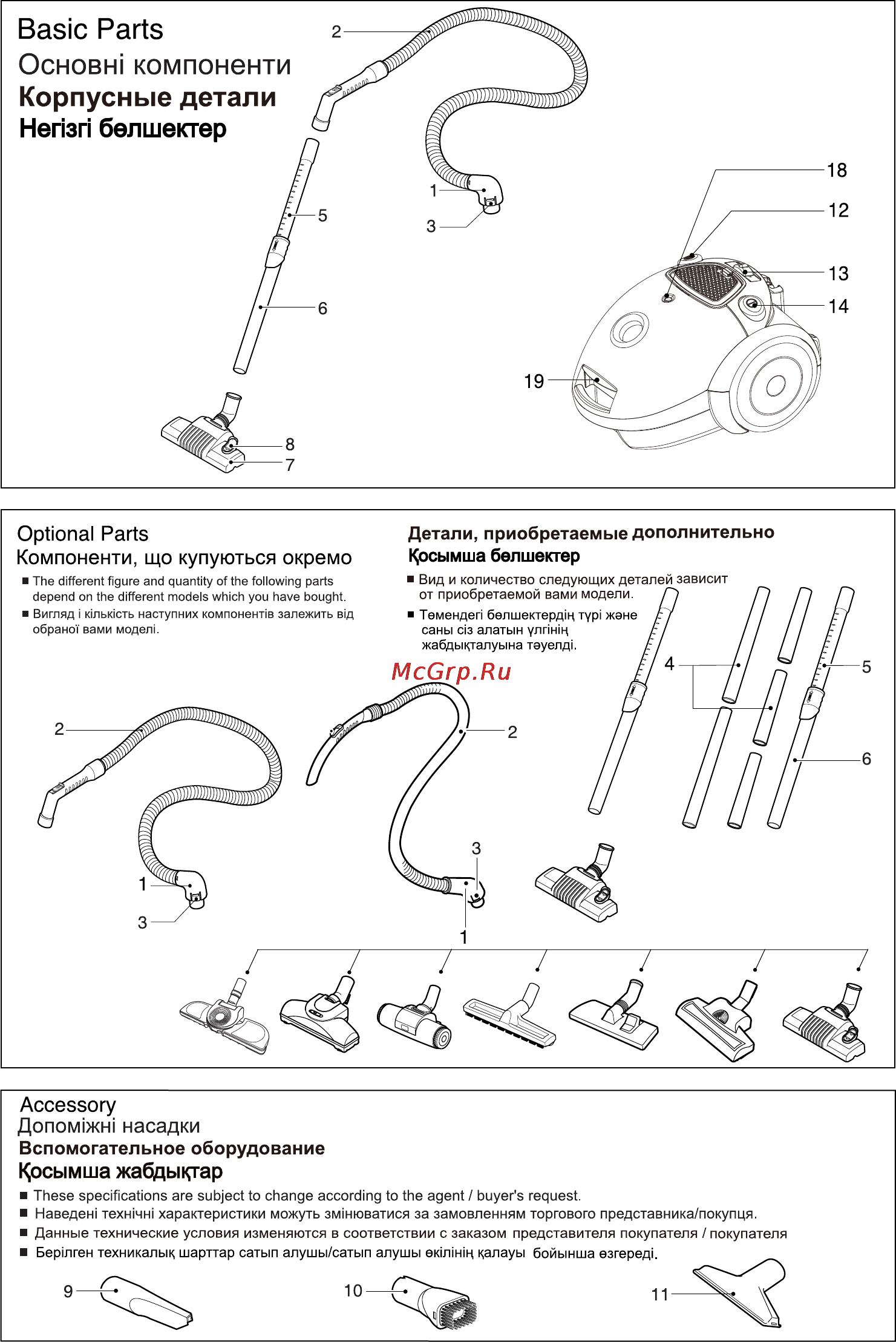 Basic Parts
Основні компоненти
Корпусные детали
Негізгі бөлшектер

2
1
3
5
6
8
7
18
12
13
14
19

Optional Parts
Компоненти, що купуються окремо

■ The different figure and quantity of the following parts depend on the different models which you have bought.
■ Вигляд і кількість наступних компонентів залежить від обраної вами моделі.

Детали, приобретаемые дополнительно
Қосымша бөлшектер

■ Вид и количество следующих деталей зависит от приобретаемой вами модели.
■ Төмендегі бөлшектердің түрі және саны сіз алатын үлгінің жабдықталуына тәуелді.

McGrp.Ru

2
1
3
2
3
1
4
5
6

Accessory
Допоміжні насадки
Вспомогательное оборудование
Қосымша жабдықтар

■ These specifications are subject to change according to the agent / buyer's request.
■ Наведені технічні характеристики можуть змінюватися за замовленням торгового представника/покупця.
■ Данные технические условия изменяются в соответствии с заказом представителя покупателя / покупателя
■ Берілген техникалық шарттар сатып алушы/сатып алушы өкілінің қалауы бойынша өзгереді.

9
10
11